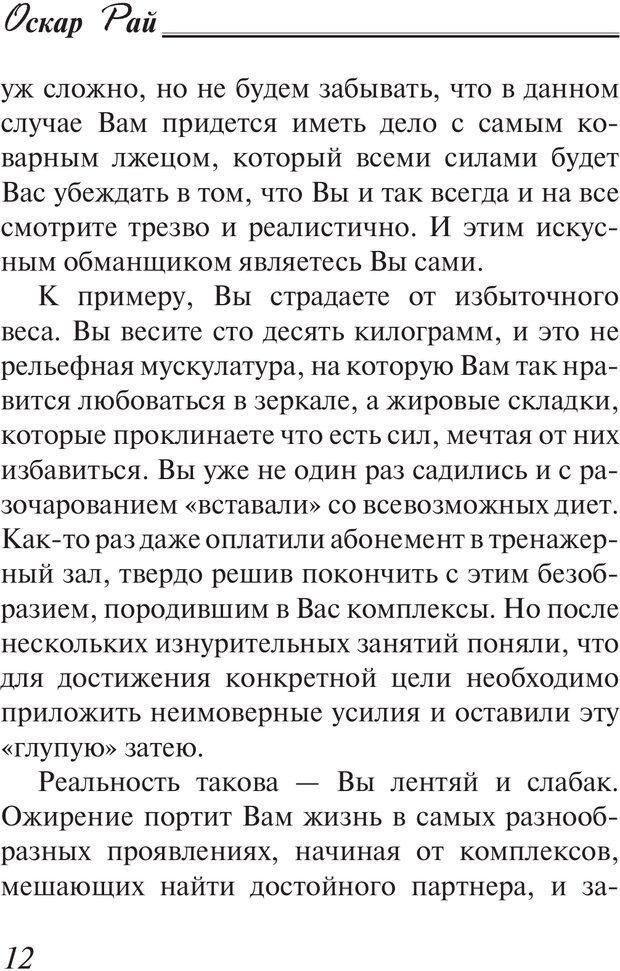 Оскар Рай

уж сложно, но не будем забывать, что в данном случае Вам придется иметь дело с самым коварным лжецом, который всеми силами будет Вас убеждать в том, что Вы и так всегда и на все смотрите трезво и реалистично. И этим искусным обманщиком являетесь Вы сами.

К примеру, Вы страдаете от избыточного веса. Вы весите сто десять килограмм, и это не рельефная мускулатура, на которую Вам так нравится любоваться в зеркале, а жировые складки, которые проклинаете что есть сил, мечтая от них избавиться. Вы уже не один раз садились и с разочарованием «вставали» со всевозможных диет. Как-то раз даже оплатили абонемент в тренажерный зал, твердо решив покончить с этим безобразием, породившим в Вас комплексы. Но после нескольких изнурительных занятий поняли, что для достижения конкретной цели необходимо приложить неимоверные усилия и оставили эту «глупую» затею.

Реальность такова — Вы лентяй и слабак. Ожирение портит Вам жизнь в самых разнообразных проявлениях, начиная от комплексов, мешающих найти достойного партнера, и за-

12